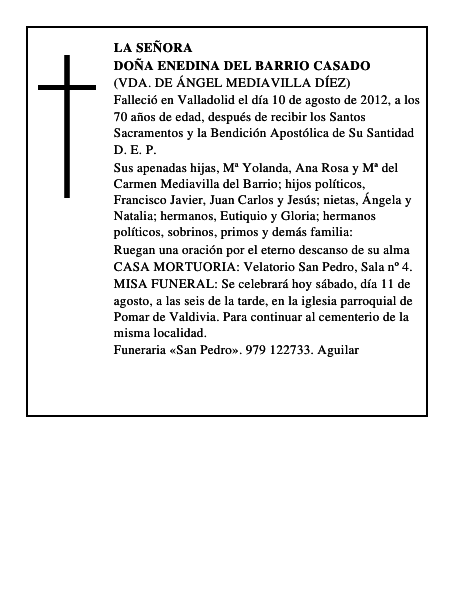 LA SEÑORA
DOÑA ENEDINA DEL BARRIO CASADO
(VDA. DE ÁNGEL MEDIAVILLA DÍEZ)
Falleció en Valladolid el día 10 de agosto de 2012, a los 70 años de edad, después de recibir los Santos Sacramentos y la Bendición Apostólica de Su Santidad
D. E. P.

Sus apenadas hijas, Mª Yolanda, Ana Rosa y Mª del Carmen Mediavilla del Barrio; hijos políticos, Francisco Javier, Juan Carlos y Jesús; nietas, Ángela y Natalia; hermanos, Eutiquio y Gloria; hermanos políticos, sobrinos, primos y demás familia:

Ruegan una oración por el eterno descanso de su alma

CASA MORTUORIA: Velatorio San Pedro, Sala nº 4.

MISA FUNERAL: Se celebrará hoy sábado, día 11 de agosto, a las seis de la tarde, en la iglesia parroquial de Pomar de Valdivia. Para continuar al cementerio de la misma localidad.

Funeraria «San Pedro». 979 122733. Aguilar